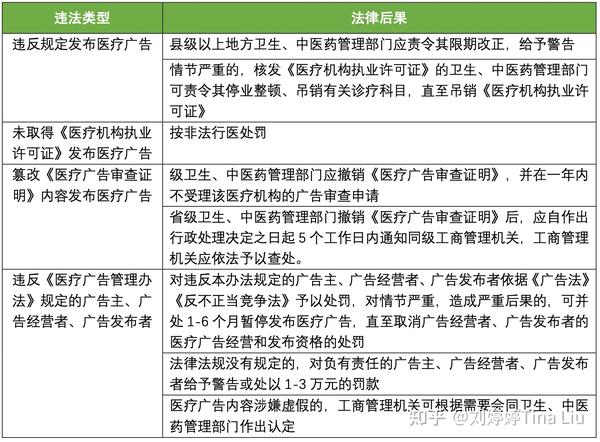 | 违法类型 | 法律后果 |
|---|---|
| 违反规定发布医疗广告 | 县级以上地方卫生、中医药管理部门应责令其限期改正，给予警告 |
| | 情节严重的，核发《医疗机构执业许可证》的卫生、中医药管理部门可责令其停业整顿、吊销有关诊疗科目，直至吊销《医疗机构执业许可证》 |
| 未取得《医疗机构执业许可证》发布医疗广告 | 按非法行医处罚 |
| 篡改《医疗广告审查证明》内容发布医疗广告 | 级卫生、中医药管理部门应撤销《医疗广告审查证明》，并在一年内不受理该医疗机构的广告审查申请 |
| | 省级卫生、中医药管理部门撤销《医疗广告审查证明》后，应自作出行政处理决定之日起 5 个工作日内通知同级工商管理机关，工商管理机关应依法予以查处。 |
| 违反《医疗广告管理办法》规定的广告主、广告经营者、广告发布者 | 对违反本办法规定的广告主、广告经营者、广告发布者依据《广告法》《反不正当竞争法》予以处罚，对情节严重，造成严重后果的，可并处 1-6 个月暂停发布医疗广告，直至取消广告经营者、广告发布者的医疗广告经营和发布资格的处罚 |
| | 法律法规没有规定的，对负有责任的广告主、广告经营者、广告发布者给予警告或处以 1-3 万元的罚款 |
| | 医疗广告内容涉嫌虚假的，工商管理机关可根据需要会同卫生、中医药管理部门作出认定 |

知乎 @刘婷婷Tina Liu